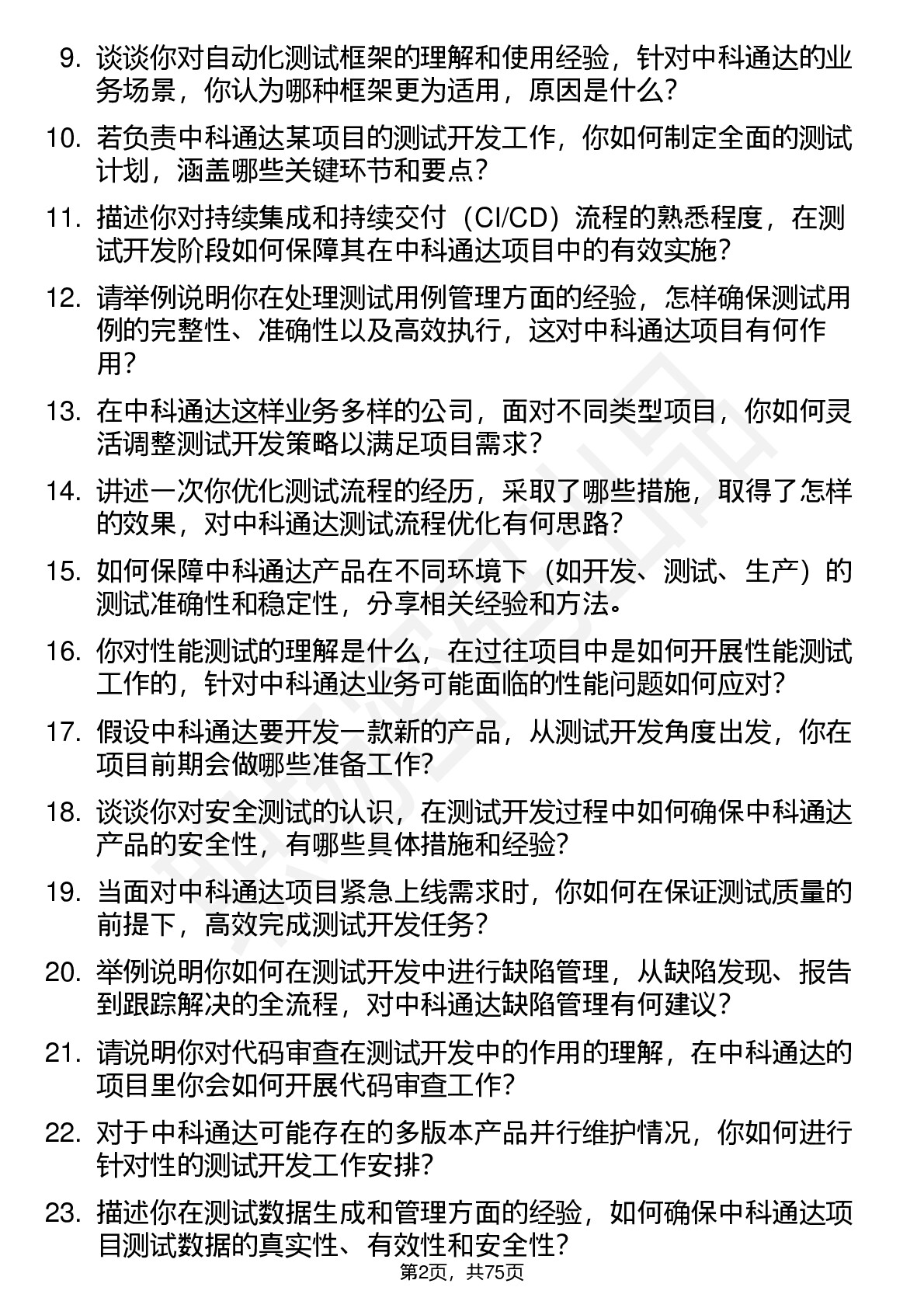 9. 谈谈你对自动化测试框架的理解和使用经验，针对中科通达的业务场景，你认为哪种框架更为适用，原因是什么？

10. 若负责中科通达某项目的测试开发工作，你如何制定全面的测试计划，涵盖哪些关键环节和要点？

11. 描述你对持续集成和持续交付（CI/CD）流程的熟悉程度，在测试开发阶段如何保障其在中科通达项目中的有效实施？

12. 请举例说明你在处理测试用例管理方面的经验，怎样确保测试用例的完整性、准确性以及高效执行，这对中科通达项目有何作用？

13. 在中科通达这样业务多样的公司，面对不同类型项目，你如何灵活调整测试开发策略以满足项目需求？

14. 讲述一次你优化测试流程的经历，采取了哪些措施，取得了怎样的效果，对中科通达测试流程优化有何思路？

15. 如何保障中科通达产品在不同环境下（如开发、测试、生产）的测试准确性和稳定性，分享相关经验和方法。

16. 你对性能测试的理解是什么，在过往项目中是如何开展性能测试工作的，针对中科通达业务可能面临的性能问题如何应对？

17. 假设中科通达要开发一款新的产品，从测试开发角度出发，你在项目前期会做哪些准备工作？

18. 谈谈你对安全测试的认识，在测试开发过程中如何确保中科通达产品的安全性，有哪些具体措施和经验？

19. 当面对中科通达项目紧急上线需求时，你如何在保证测试质量的前提下，高效完成测试开发任务？

20. 举例说明你如何在测试开发中进行缺陷管理，从缺陷发现、报告到跟踪解决的全流程，对中科通达缺陷管理有何建议？

21. 请说明你对代码审查在测试开发中的作用的理解，在中科通达的项目里你会如何开展代码审查工作？

22. 对于中科通达可能存在的多版本产品并行维护情况，你如何进行针对性的测试开发工作安排？

23. 描述你在测试数据生成和管理方面的经验，如何确保中科通达项目测试数据的真实性、有效性和安全性？

第2页，共75页